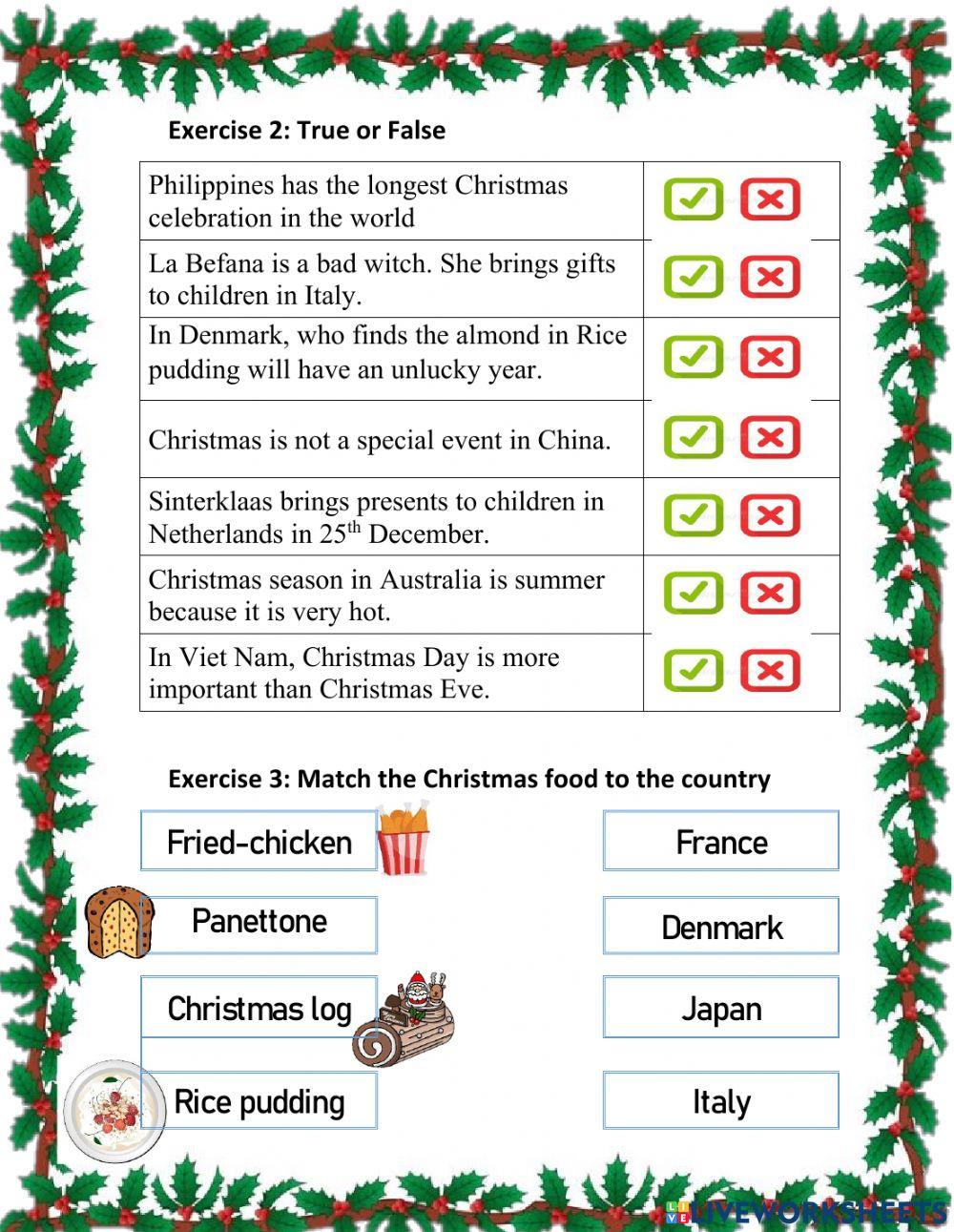 Exercise 2: True or False

| | |
|---|---|
| Philippines has the longest Christmas celebration in the world | |
| La Befana is a bad witch. She brings gifts to children in Italy. | |
| In Denmark, who finds the almond in Rice pudding will have an unlucky year. | |
| Christmas is not a special event in China. | |
| Sinterklaas brings presents to children in Netherlands in 25$^{th}$ December. | |
| Christmas season in Australia is summer because it is very hot. | |
| In Viet Nam, Christmas Day is more important than Christmas Eve. | |

Exercise 3: Match the Christmas food to the country

Fried-chicken

Panettone

Christmas log

Rice pudding

France

Denmark

Japan

Italy

LIVEWORKSHEETS